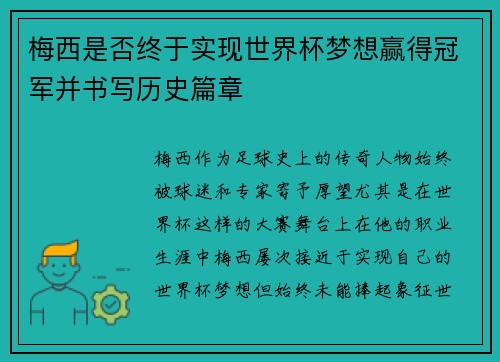 梅西是否终于实现世界杯梦想赢得冠军并书写历史篇章

梅西作为足球史上的传奇人物始终被球迷和专家寄予厚望尤其是在世界杯这样的大赛舞台上在他的职业生涯中梅西屡次接近于实现自己的世界杯梦想但始终未能捧起象征世